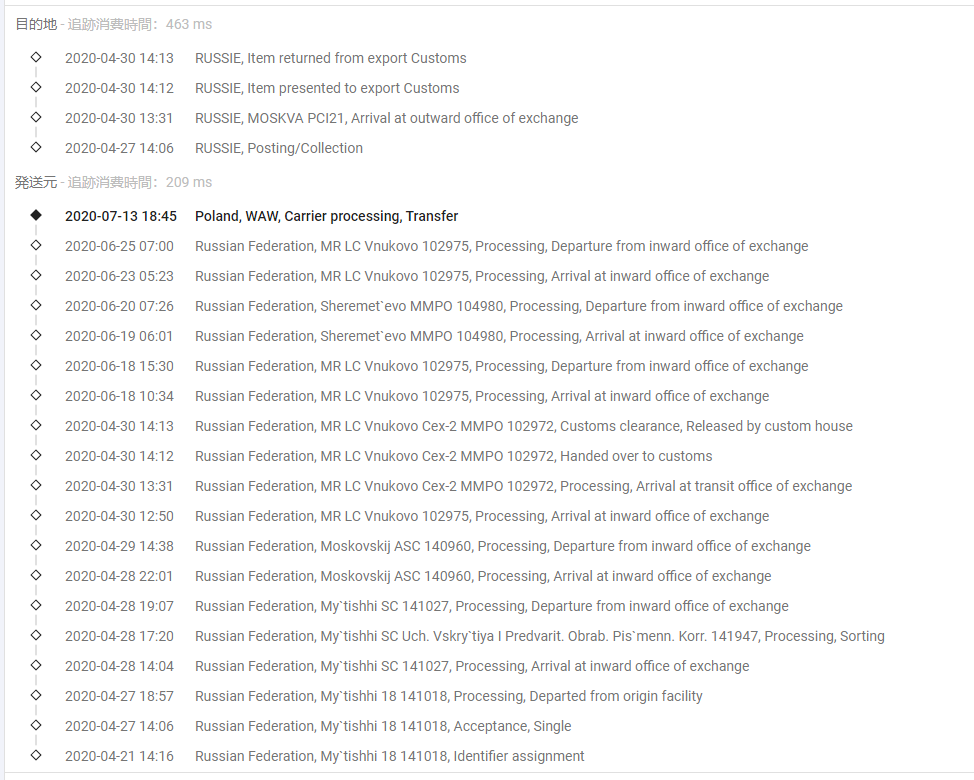 目的地 - 追跡消費時間: 463 ms

2020-04-30 14:13 RUSSIE, Item returned from export Customs
2020-04-30 14:12 RUSSIE, Item presented to export Customs
2020-04-30 13:31 RUSSIE, MOSKVA PCI21, Arrival at outward office of exchange
2020-04-27 14:06 RUSSIE, Posting/Collection

発送元 - 追跡消費時間: 209 ms

2020-07-13 18:45 Poland, WAW, Carrier processing, Transfer
2020-06-25 07:00 Russian Federation, MR LC Vnukovo 102975, Processing, Departure from inward office of exchange
2020-06-23 05:23 Russian Federation, MR LC Vnukovo 102975, Processing, Arrival at inward office of exchange
2020-06-20 07:26 Russian Federation, Sheremet`evo MMPO 104980, Processing, Departure from inward office of exchange
2020-06-19 06:01 Russian Federation, Sheremet`evo MMPO 104980, Processing, Arrival at inward office of exchange
2020-06-18 15:30 Russian Federation, MR LC Vnukovo 102975, Processing, Departure from inward office of exchange
2020-06-18 10:34 Russian Federation, MR LC Vnukovo 102975, Processing, Arrival at inward office of exchange
2020-04-30 14:13 Russian Federation, MR LC Vnukovo Cex-2 MMPO 102972, Customs clearance, Released by custom house
2020-04-30 14:12 Russian Federation, MR LC Vnukovo Cex-2 MMPO 102972, Handed over to customs
2020-04-30 13:31 Russian Federation, MR LC Vnukovo Cex-2 MMPO 102972, Processing, Arrival at transit office of exchange
2020-04-30 12:50 Russian Federation, MR LC Vnukovo 102975, Processing, Arrival at inward office of exchange
2020-04-29 14:38 Russian Federation, Moskovskij ASC 140960, Processing, Departure from inward office of exchange
2020-04-28 22:01 Russian Federation, Moskovskij ASC 140960, Processing, Arrival at inward office of exchange
2020-04-28 19:07 Russian Federation, My`tishhi SC 141027, Processing, Departure from inward office of exchange
2020-04-28 17:20 Russian Federation, My`tishhi SC Uch. Vskry`tiya I Predvarit. Obrab. Pis`menn. Korr. 141947, Processing, Sorting
2020-04-28 14:04 Russian Federation, My`tishhi SC 141027, Processing, Arrival at inward office of exchange
2020-04-27 18:57 Russian Federation, My`tishhi 18 141018, Processing, Departed from origin facility
2020-04-27 14:06 Russian Federation, My`tishhi 18 141018, Acceptance, Single
2020-04-21 14:16 Russian Federation, My`tishhi 18 141018, Identifier assignment